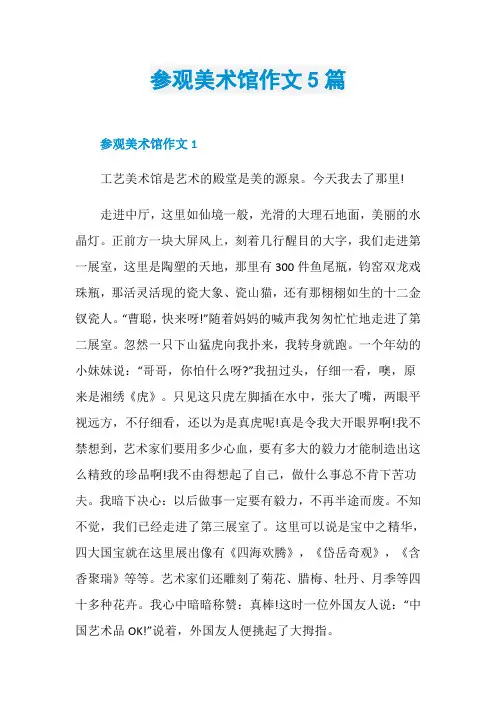 参观美术馆作文5篇

参观美术馆作文1

工艺美术馆是艺术的殿堂是美的源泉。今天我去了那里!

走进中厅，这里如仙境一般，光滑的大理石地面，美丽的水晶灯。正前方一块大屏风上，刻着几行醒目的大字，我们走进第一展室，这里是陶塑的天地，那里有300件鱼尾瓶，钧窑双龙戏珠瓶，那活灵活现的瓷大象、瓷山猫，还有那栩栩如生的十二金钗瓷人。“曹聪，快来呀!”随着妈妈的喊声我匆匆忙忙地走进了第二展室。忽然一只下山猛虎向我扑来，我转身就跑。一个年幼的小妹妹说：“哥哥，你怕什么呀?”我扭过头，仔细一看，噢，原来是湘绣《虎》。只见这只虎左脚插在水中，张大了嘴，两眼平视远方，不仔细看，还以为是真虎呢!真是令我大开眼界啊!我不禁想到，艺术家们要用多少心血，要有多大的毅力才能制造出这么精致的珍品啊!我不由得想起了自己，做什么事总不肯下苦功夫。我暗下决心：以后做事一定要有毅力，不再半途而废。不知不觉，我们已经走进了第三展室了。这里可以说是宝中之精华，四大国宝就在这里展出像有《四海欢腾》，《岱岳奇观》，《含香聚瑞》等等。艺术家们还雕刻了菊花、腊梅、牡丹、月季等四十多种花卉。我心中暗暗称赞：真棒!这时一位外国友人说：“中国艺术品OK!”说着，外国友人便挑起了大拇指。